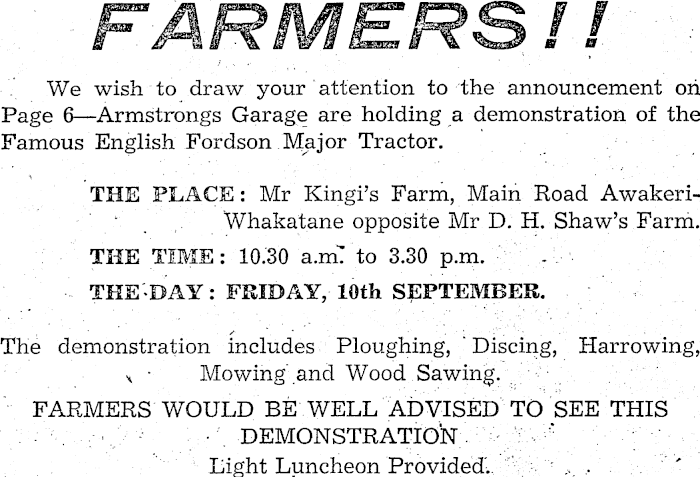 FARMERS!!

We wish to draw your attention to the announcement on Page 6—Armstrongs Garage are holding a demonstration of the Famous English Fordson Major Tractor.

THE PLACE: Mr Kingi's Farm, Main Road Awakeri-Whakatane opposite Mr D. H. Shaw's Farm.

THE TIME: 10.30 a.m. to 3.30 p.m.

THE DAY: FRIDAY, 10th SEPTEMBER.

The demonstration includes Ploughing, Discing, Harrowing, Mowing and Wood Sawing.

FARMERS WOULD BE WELL ADVISED TO SEE THIS DEMONSTRATION

Light Luncheon Provided.